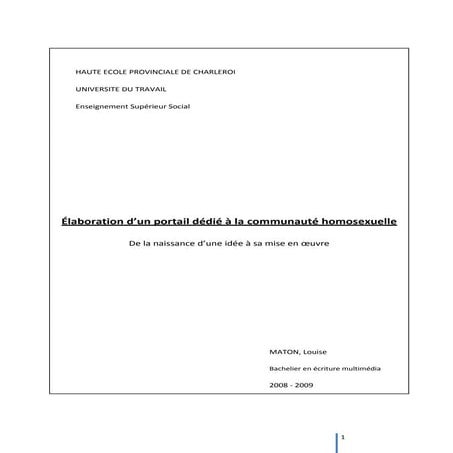 HAUTE ECOLE PROVINCIALE DE CHARLEROI

UNIVERSITE DU TRAVAIL

Enseignement Supérieur Social

Élaboration d'un portail dédié à la communauté homosexuelle

De la naissance d'une idée à sa mise en œuvre

MATON, Louise

Bachelier en écriture multimédia

2008 - 2009

1